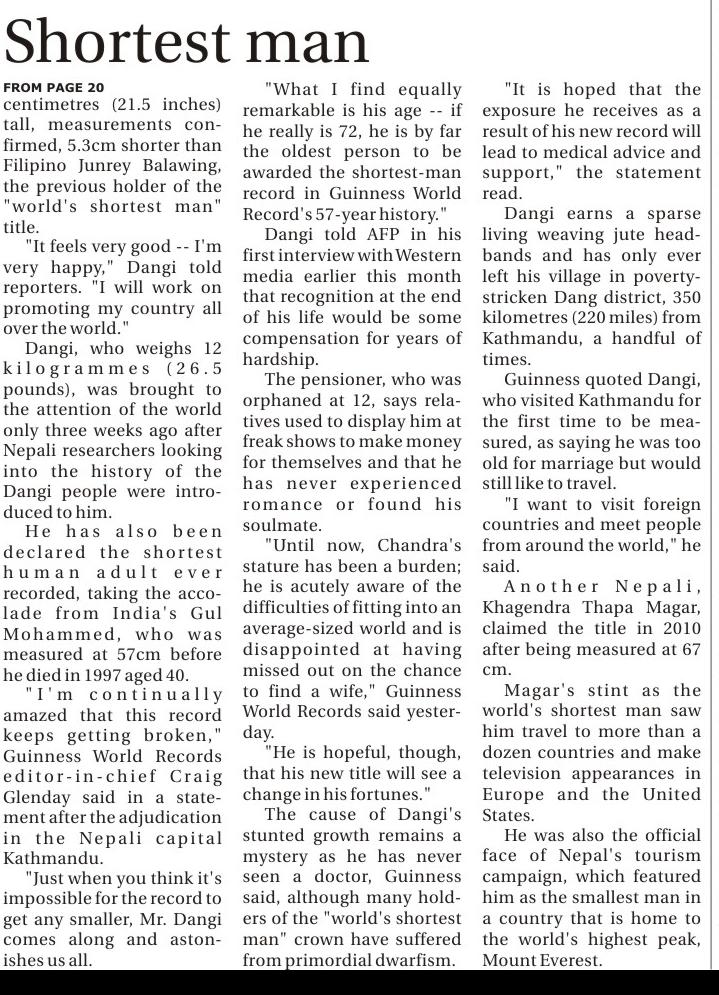 Shortest man

FROM PAGE 20
centimetres (21.5 inches) tall, measurements confirmed, 5.3cm shorter than Filipino Junrey Balawing, the previous holder of the "world's shortest man" title.

"It feels very good -- I'm very happy," Dangi told reporters. "I will work on promoting my country all over the world."

Dangi, who weighs 12 kilogrammes (26.5 pounds), was brought to the attention of the world only three weeks ago after Nepali researchers looking into the history of the Dangi people were introduced to him.

He has also been declared the shortest human adult ever recorded, taking the accolade from India's Gul Mohammed, who was measured at 57cm before he died in 1997 aged 40.

"I'm continually amazed that this record keeps getting broken," Guinness World Records editor-in-chief Craig Glenday said in a statement after the adjudication in the Nepali capital Kathmandu.

"Just when you think it's impossible for the record to get any smaller, Mr. Dangi comes along and astonishes us all.

"What I find equally remarkable is his age -- if he really is 72, he is by far the oldest person to be awarded the shortest-man record in Guinness World Record's 57-year history."

Dangi told AFP in his first interview with Western media earlier this month that recognition at the end of his life would be some compensation for years of hardship.

The pensioner, who was orphaned at 12, says relatives used to display him at freak shows to make money for themselves and that he has never experienced romance or found his soulmate.

"Until now, Chandra's stature has been a burden; he is acutely aware of the difficulties of fitting into an average-sized world and is disappointed at having missed out on the chance to find a wife," Guinness World Records said yesterday.

"He is hopeful, though, that his new title will see a change in his fortunes."

The cause of Dangi's stunted growth remains a mystery as he has never seen a doctor, Guinness said, although many holders of the "world's shortest man" crown have suffered from primordial dwarfism.

"It is hoped that the exposure he receives as a result of his new record will lead to medical advice and support," the statement read.

Dangi earns a sparse living weaving jute headbands and has only ever left his village in poverty-stricken Dang district, 350 kilometres (220 miles) from Kathmandu, a handful of times.

Guinness quoted Dangi, who visited Kathmandu for the first time to be measured, as saying he was too old for marriage but would still like to travel.

"I want to visit foreign countries and meet people from around the world," he said.

Another Nepali, Khagendra Thapa Magar, claimed the title in 2010 after being measured at 67 cm.

Magar's stint as the world's shortest man saw him travel to more than a dozen countries and make television appearances in Europe and the United States.

He was also the official face of Nepal's tourism campaign, which featured him as the smallest man in a country that is home to the world's highest peak, Mount Everest.